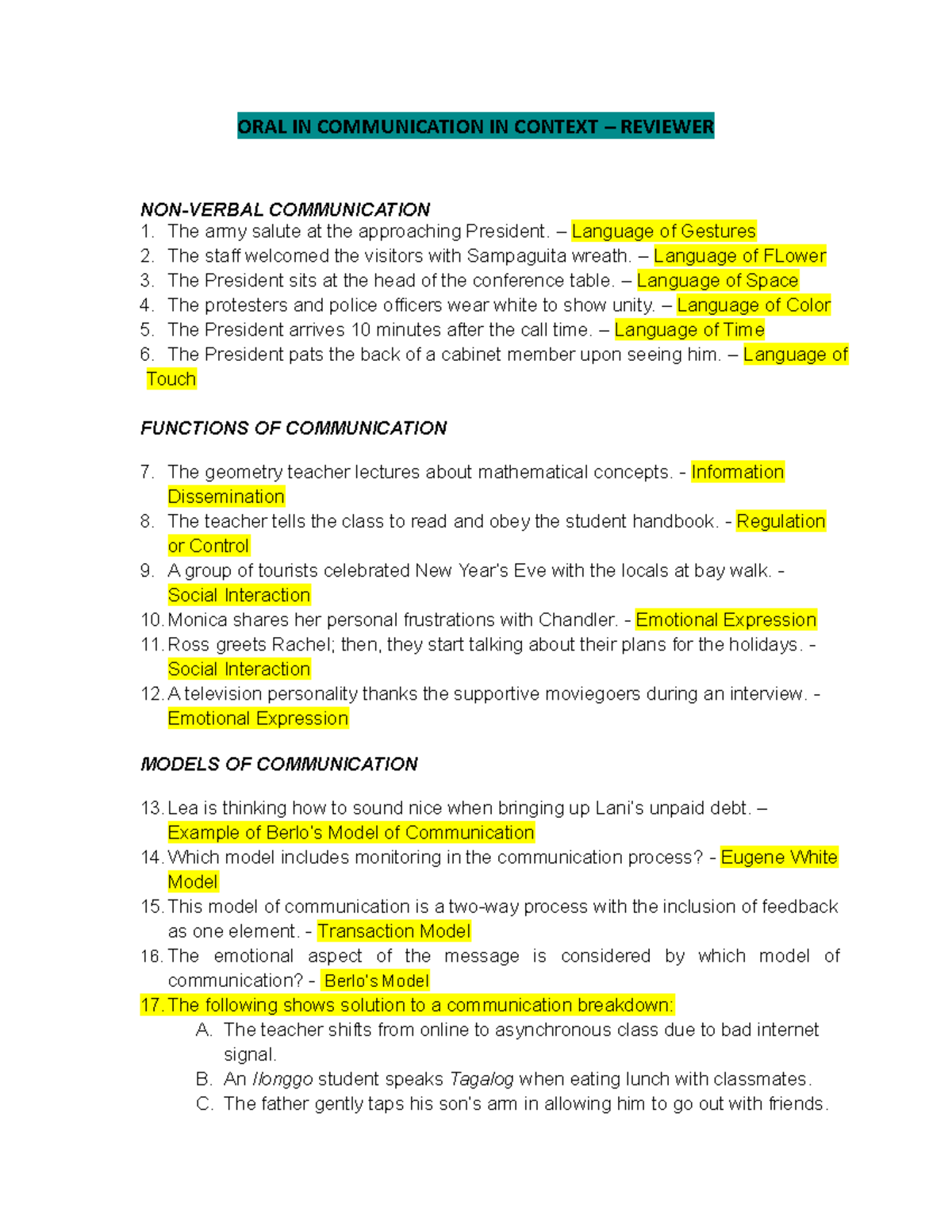 ORAL IN COMMUNICATION IN CONTEXT – REVIEWER

NON-VERBAL COMMUNICATION
1. The army salute at the approaching President. – Language of Gestures
2. The staff welcomed the visitors with Sampaguita wreath. – Language of FLower
3. The President sits at the head of the conference table. – Language of Space
4. The protesters and police officers wear white to show unity. – Language of Color
5. The President arrives 10 minutes after the call time. – Language of Time
6. The President pats the back of a cabinet member upon seeing him. – Language of Touch

FUNCTIONS OF COMMUNICATION

7. The geometry teacher lectures about mathematical concepts. - Information Dissemination
8. The teacher tells the class to read and obey the student handbook. - Regulation or Control
9. A group of tourists celebrated New Year's Eve with the locals at bay walk. - Social Interaction
10. Monica shares her personal frustrations with Chandler. - Emotional Expression
11. Ross greets Rachel; then, they start talking about their plans for the holidays. - Social Interaction
12. A television personality thanks the supportive moviegoers during an interview. - Emotional Expression

MODELS OF COMMUNICATION

13. Lea is thinking how to sound nice when bringing up Lani's unpaid debt. – Example of Berlo's Model of Communication
14. Which model includes monitoring in the communication process? - Eugene White Model
15. This model of communication is a two-way process with the inclusion of feedback as one element. - Transaction Model
16. The emotional aspect of the message is considered by which model of communication? - Berlo's Model
17. The following shows solution to a communication breakdown:
A. The teacher shifts from online to asynchronous class due to bad internet signal.
B. An Ilonggo student speaks Tagalog when eating lunch with classmates.
C. The father gently taps his son's arm in allowing him to go out with friends.